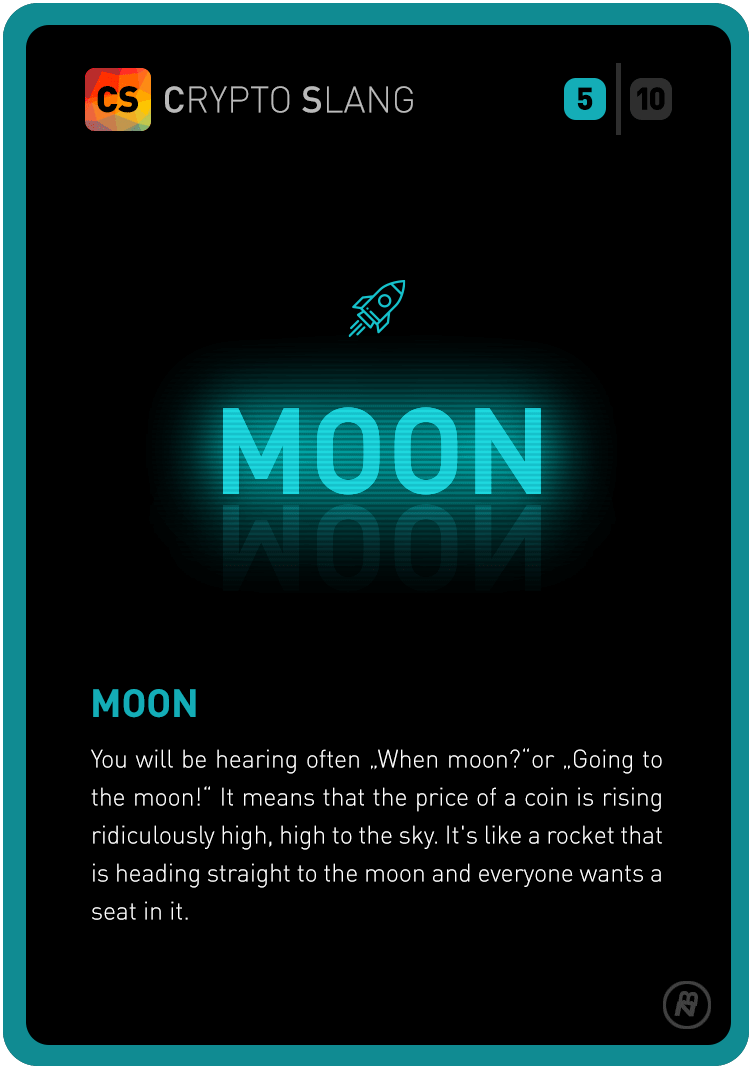 CS CRYPTO SLANG

5 10

MOON

MOON

You will be hearing often „When moon?“or „Going to the moon!“ It means that the price of a coin is rising ridiculously high, high to the sky. It's like a rocket that is heading straight to the moon and everyone wants a seat in it.